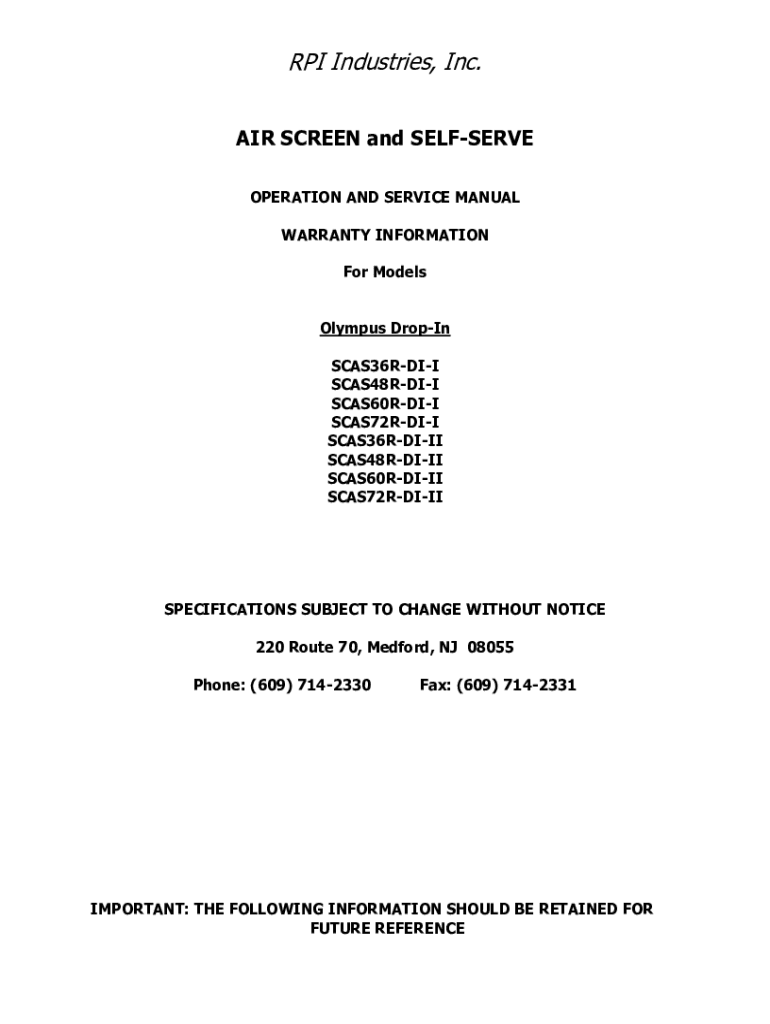 RPI Industries, Inc.

AIR SCREEN and SELF-SERVE

OPERATION AND SERVICE MANUAL

WARRANTY INFORMATION

For Models

Olympus Drop-In

SCAS36R-DI-I
SCAS48R-DI-I
SCAS60R-DI-I
SCAS72R-DI-I
SCAS36R-DI-II
SCAS48R-DI-II
SCAS60R-DI-II
SCAS72R-DI-II

SPECIFICATIONS SUBJECT TO CHANGE WITHOUT NOTICE

220 Route 70, Medford, NJ 08055

Phone: (609) 714-2330 Fax: (609) 714-2331

IMPORTANT: THE FOLLOWING INFORMATION SHOULD BE RETAINED FOR FUTURE REFERENCE